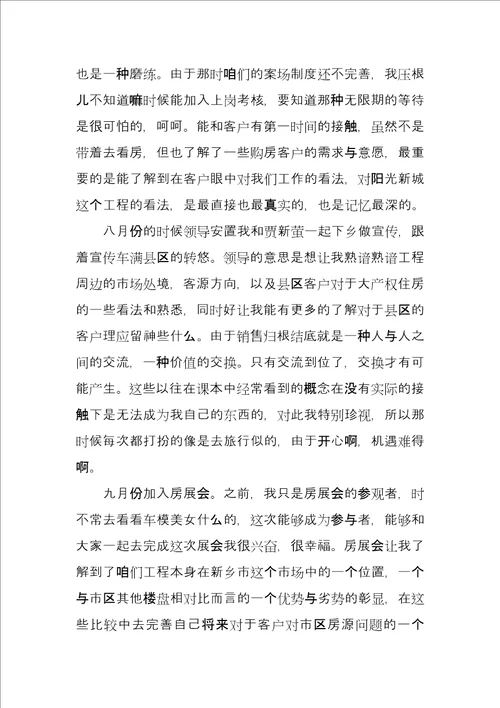 也是一种磨练。由于那时咱们的案场制度还不完善，我压根儿不知道嘛时候能加入上岗考核，要知道那种无限期的等待是很可怕的，呵呵。能和客户有第一时间的接触，虽然不是带着去看房，但也了解了一些购房客户的需求与意愿，最重要的是能了解到在客户眼中对我们工作的看法，对阳光新城这个工程的看法，是最直接也最真实的，也是记忆最深的。

八月份的时候领导安置我和贾新萤一起下乡做宣传，跟着宣传车满县区的转悠。领导的意思是想让我熟谙熟谙工程周边的市场处境，客源方向，以及县区客户对于大产权住房的一些看法和熟悉，同时好让我能有更多的了解对于县区的客户理应留神些什么。由于销售归根结底就是一种人与人之间的交流，一种价值的交换。只有交流到位了，交换才有可能产生。这些以往在课本中经常看到的概念在没有实际的接触下是无法成为我自己的东西的，对此我特别珍视，所以那时候每次都打扮的像是去旅行似的，由于开心啊，机遇难得啊。

九月份加入房展会。之前，我只是房展会的参观者，时不常去看看车模美女什么的，这次能够成为参与者，能够和大家一起去完成这次展会我很兴奋，很幸福。房展会让我了解到了咱们工程本身在新乡市这个市场中的一个位置，一个与市区其他楼盘相对比而言的一个优势与劣势的彰显，在这些比较中去完善自己将来对于客户对市区房源问题的一个